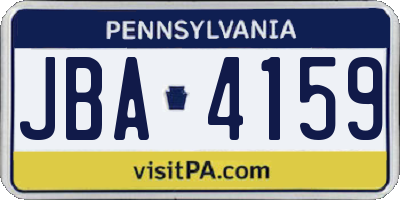 PENNSYLVANIA

JBA 4159

visitPA.com